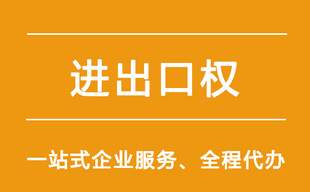 进出口权

一站式企业服务、全程代办